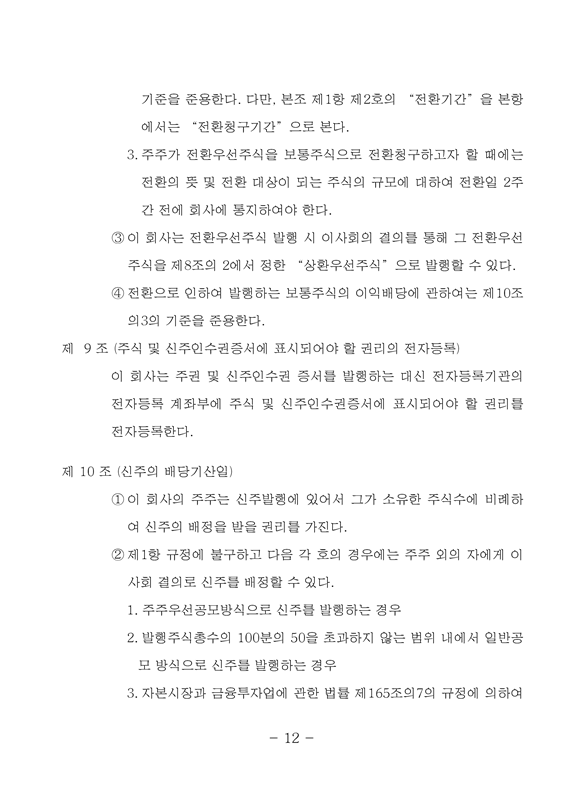 기준을 준용한다. 다만, 본조 제1항 제2호의 "전환기간"을 본항에서는 "전환청구기간"으로 본다.

3. 주주가 전환우선주식을 보통주식으로 전환청구하고자 할 때에는 전환의 뜻 및 전환 대상이 되는 주식의 규모에 대하여 전환일 2주간 전에 회사에 통지하여야 한다.

③ 이 회사는 전환우선주식 발행 시 이사회의 결의를 통해 그 전환우선주식을 제8조의 2에서 정한 "상환우선주식"으로 발행할 수 있다.

④ 전환으로 인하여 발행하는 보통주식의 이익배당에 관하여는 제10조의3의 기준을 준용한다.

제 9 조 (주식 및 신주인수권증서에 표시되어야 할 권리의 전자등록)

이 회사는 주권 및 신주인수권 증서를 발행하는 대신 전자등록기관의 전자등록 계좌부에 주식 및 신주인수권증서에 표시되어야 할 권리를 전자등록한다.

제 10 조 (신주의 배당기산일)

① 이 회사의 주주는 신주발행에 있어서 그가 소유한 주식수에 비례하여 신주의 배정을 받을 권리를 가진다.

② 제1항 규정에 불구하고 다음 각 호의 경우에는 주주 외의 자에게 이사회 결의로 신주를 배정할 수 있다.

1. 주주우선공모방식으로 신주를 발행하는 경우

2. 발행주식총수의 100분의 50을 초과하지 않는 범위 내에서 일반공모 방식으로 신주를 발행하는 경우

3. 자본시장과 금융투자업에 관한 법률 제165조의7의 규정에 의하여

- 12 -